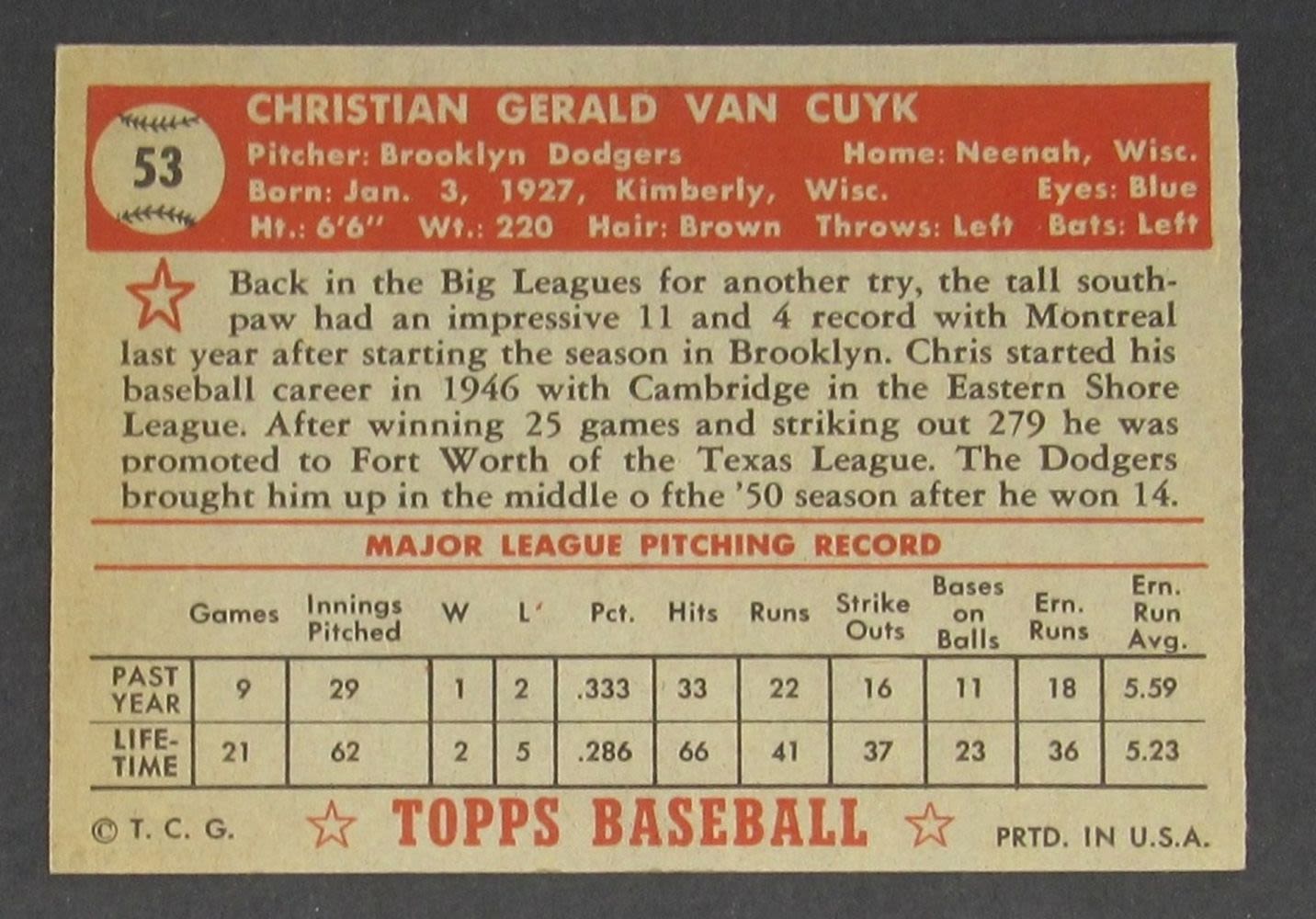 53

CHRISTIAN GERALD VAN CUYK

Pitcher: Brooklyn Dodgers Home: Neenah, Wisc.
Born: Jan. 3, 1927, Kimberly, Wisc. Eyes: Blue
Ht.: 6'6" Wt.: 220 Hair: Brown Throws: Left Bats: Left

Back in the Big Leagues for another try, the tall southpaw had an impressive 11 and 4 record with Montreal last year after starting the season in Brooklyn. Chris started his baseball career in 1946 with Cambridge in the Eastern Shore League. After winning 25 games and striking out 279 he was promoted to Fort Worth of the Texas League. The Dodgers brought him up in the middle o fthe '50 season after he won 14.

MAJOR LEAGUE PITCHING RECORD

| | Games | Innings Pitched | W | L | Pct. | Hits | Runs | Strike Outs | Bases on Balls | Ern. Runs | Ern. Run Avg. |
|---|---|---|---|---|---|---|---|---|---|---|---|
| PAST YEAR | 9 | 29 | 1 | 2 | .333 | 33 | 22 | 16 | 11 | 18 | 5.59 |
| LIFE-TIME | 21 | 62 | 2 | 5 | .286 | 66 | 41 | 37 | 23 | 36 | 5.23 |

© T. C. G. TOPPS BASEBALL PRTD. IN U.S.A.